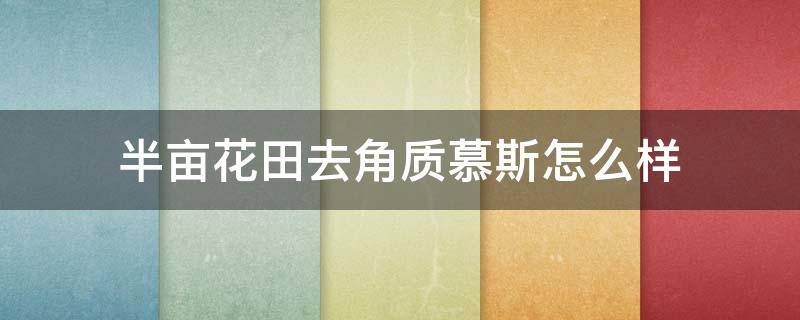 半亩花田去角质慕斯怎么样